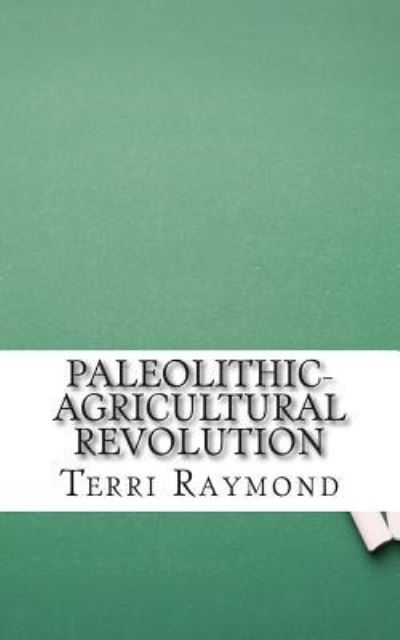 PALEOLITHIC-AGRICULTURAL REVOLUTION

TERRI RAYMOND